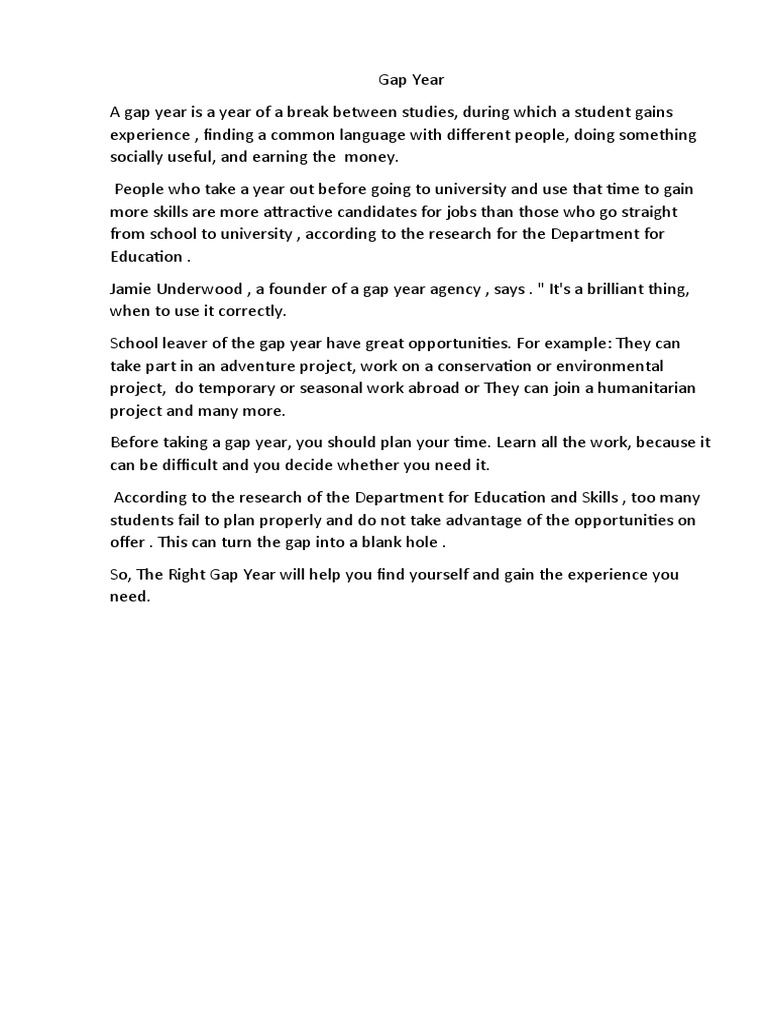 Gap Year

A gap year is a year of a break between studies, during which a student gains experience , finding a common language with different people, doing something socially useful, and earning the money.

People who take a year out before going to university and use that time to gain more skills are more attractive candidates for jobs than those who go straight from school to university , according to the research for the Department for Education .

Jamie Underwood , a founder of a gap year agency , says . " It's a brilliant thing, when to use it correctly.

School leaver of the gap year have great opportunities. For example: They can take part in an adventure project, work on a conservation or environmental project, do temporary or seasonal work abroad or They can join a humanitarian project and many more.

Before taking a gap year, you should plan your time. Learn all the work, because it can be difficult and you decide whether you need it.

According to the research of the Department for Education and Skills , too many students fail to plan properly and do not take advantage of the opportunities on offer . This can turn the gap into a blank hole .

So, The Right Gap Year will help you find yourself and gain the experience you need.